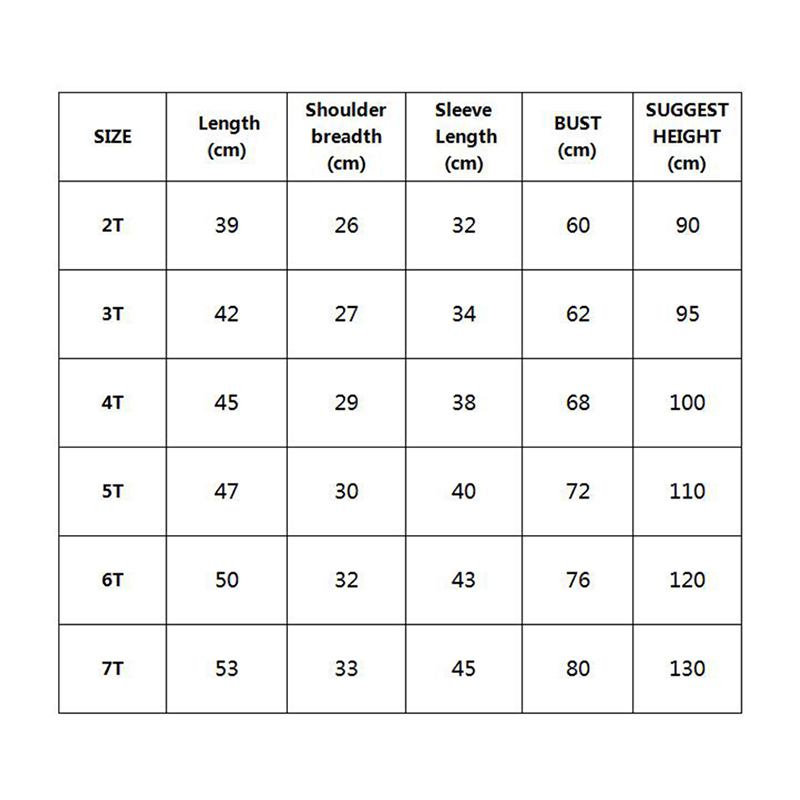 | SIZE | Length (cm) | Shoulder breadth (cm) | Sleeve Length (cm) | BUST (cm) | SUGGEST HEIGHT (cm) |
|---|---|---|---|---|---|
| 2T | 39 | 26 | 32 | 60 | 90 |
| 3T | 42 | 27 | 34 | 62 | 95 |
| 4T | 45 | 29 | 38 | 68 | 100 |
| 5T | 47 | 30 | 40 | 72 | 110 |
| 6T | 50 | 32 | 43 | 76 | 120 |
| 7T | 53 | 33 | 45 | 80 | 130 |